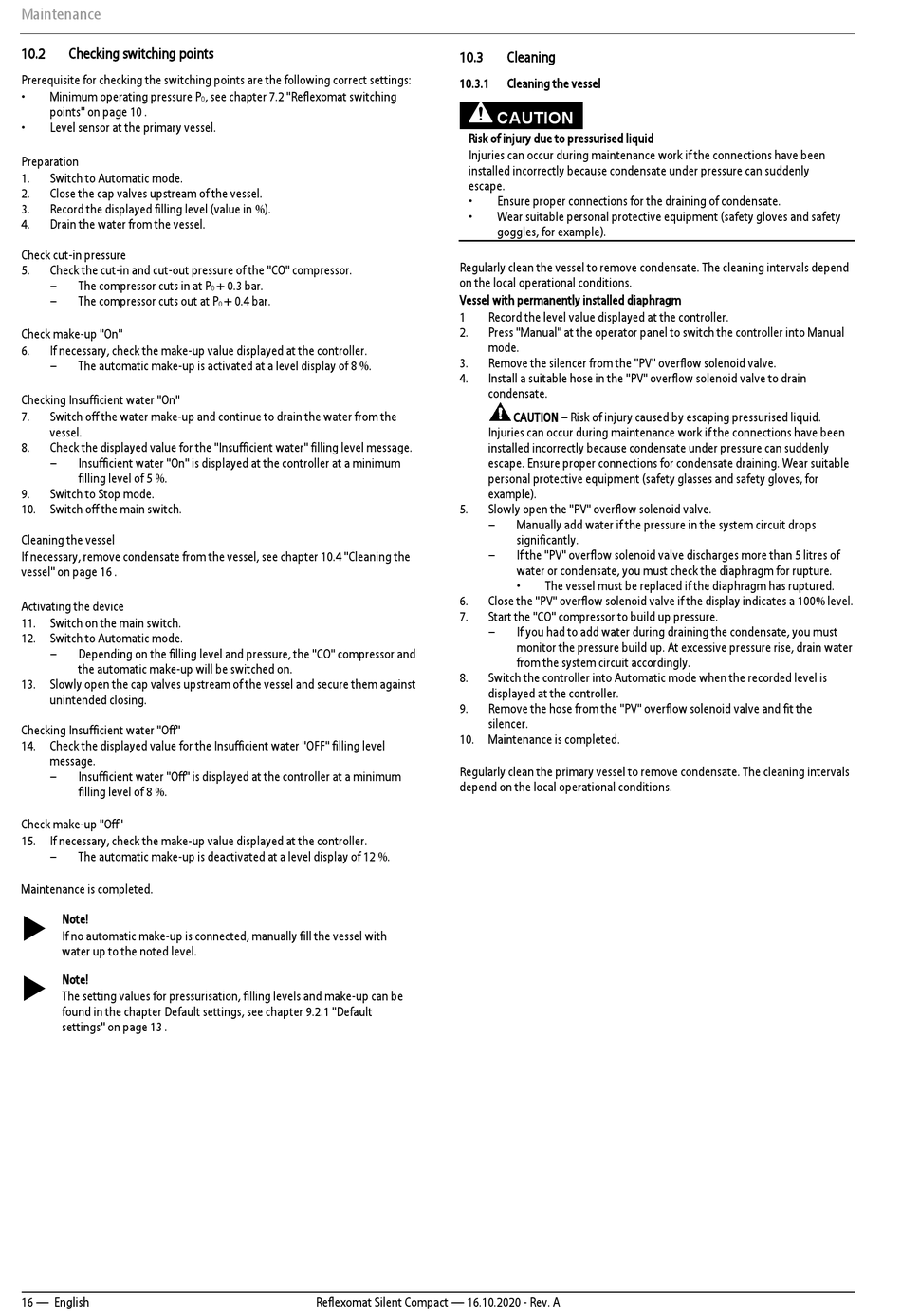 Maintenance

10.2 Checking switching points

Prerequisite for checking the switching points are the following correct settings:
• Minimum operating pressure $P_0$, see chapter 7.2 "Reflexomat switching points" on page 10 .
• Level sensor at the primary vessel.

Preparation
1. Switch to Automatic mode.
2. Close the cap valves upstream of the vessel.
3. Record the displayed filling level (value in %).
4. Drain the water from the vessel.

Check cut-in pressure
5. Check the cut-in and cut-out pressure of the "CO" compressor.
– The compressor cuts in at $P_0$ + 0.3 bar.
– The compressor cuts out at $P_0$ + 0.4 bar.

Check make-up "On"
6. If necessary, check the make-up value displayed at the controller.
– The automatic make-up is activated at a level display of 8 %.

Checking Insufficient water "On"
7. Switch off the water make-up and continue to drain the water from the vessel.
8. Check the displayed value for the "Insufficient water" filling level message.
– Insufficient water "On" is displayed at the controller at a minimum filling level of 5 %.
9. Switch to Stop mode.
10. Switch off the main switch.

Cleaning the vessel
If necessary, remove condensate from the vessel, see chapter 10.4 "Cleaning the vessel" on page 16 .

Activating the device
11. Switch on the main switch.
12. Switch to Automatic mode.
– Depending on the filling level and pressure, the "CO" compressor and the automatic make-up will be switched on.
13. Slowly open the cap valves upstream of the vessel and secure them against unintended closing.

Checking Insufficient water "Off"
14. Check the displayed value for the Insufficient water "OFF" filling level message.
– Insufficient water "Off" is displayed at the controller at a minimum filling level of 8 %.

Check make-up "Off"
15. If necessary, check the make-up value displayed at the controller.
– The automatic make-up is deactivated at a level display of 12 %.

Maintenance is completed.

Note!
If no automatic make-up is connected, manually fill the vessel with water up to the noted level.

Note!
The setting values for pressurisation, filling levels and make-up can be found in the chapter Default settings, see chapter 9.2.1 "Default settings" on page 13 .

10.3 Cleaning

10.3.1 Cleaning the vessel

CAUTION
Risk of injury due to pressurised liquid
Injuries can occur during maintenance work if the connections have been installed incorrectly because condensate under pressure can suddenly escape.
• Ensure proper connections for the draining of condensate.
• Wear suitable personal protective equipment (safety gloves and safety goggles, for example).

Regularly clean the vessel to remove condensate. The cleaning intervals depend on the local operational conditions.
Vessel with permanently installed diaphragm
1 Record the level value displayed at the controller.
2. Press "Manual" at the operator panel to switch the controller into Manual mode.
3. Remove the silencer from the "PV" overflow solenoid valve.
4. Install a suitable hose in the "PV" overflow solenoid valve to drain condensate.
CAUTION – Risk of injury caused by escaping pressurised liquid. Injuries can occur during maintenance work if the connections have been installed incorrectly because condensate under pressure can suddenly escape. Ensure proper connections for condensate draining. Wear suitable personal protective equipment (safety glasses and safety gloves, for example).
5. Slowly open the "PV" overflow solenoid valve.
– Manually add water if the pressure in the system circuit drops significantly.
– If the "PV" overflow solenoid valve discharges more than 5 litres of water or condensate, you must check the diaphragm for rupture.
• The vessel must be replaced if the diaphragm has ruptured.
6. Close the "PV" overflow solenoid valve if the display indicates a 100% level.
7. Start the "CO" compressor to build up pressure.
– If you had to add water during draining the condensate, you must monitor the pressure build up. At excessive pressure rise, drain water from the system circuit accordingly.
8. Switch the controller into Automatic mode when the recorded level is displayed at the controller.
9. Remove the hose from the "PV" overflow solenoid valve and fit the silencer.
10. Maintenance is completed.

Regularly clean the primary vessel to remove condensate. The cleaning intervals depend on the local operational conditions.

16 — English Reflexomat Silent Compact — 16.10.2020 - Rev. A